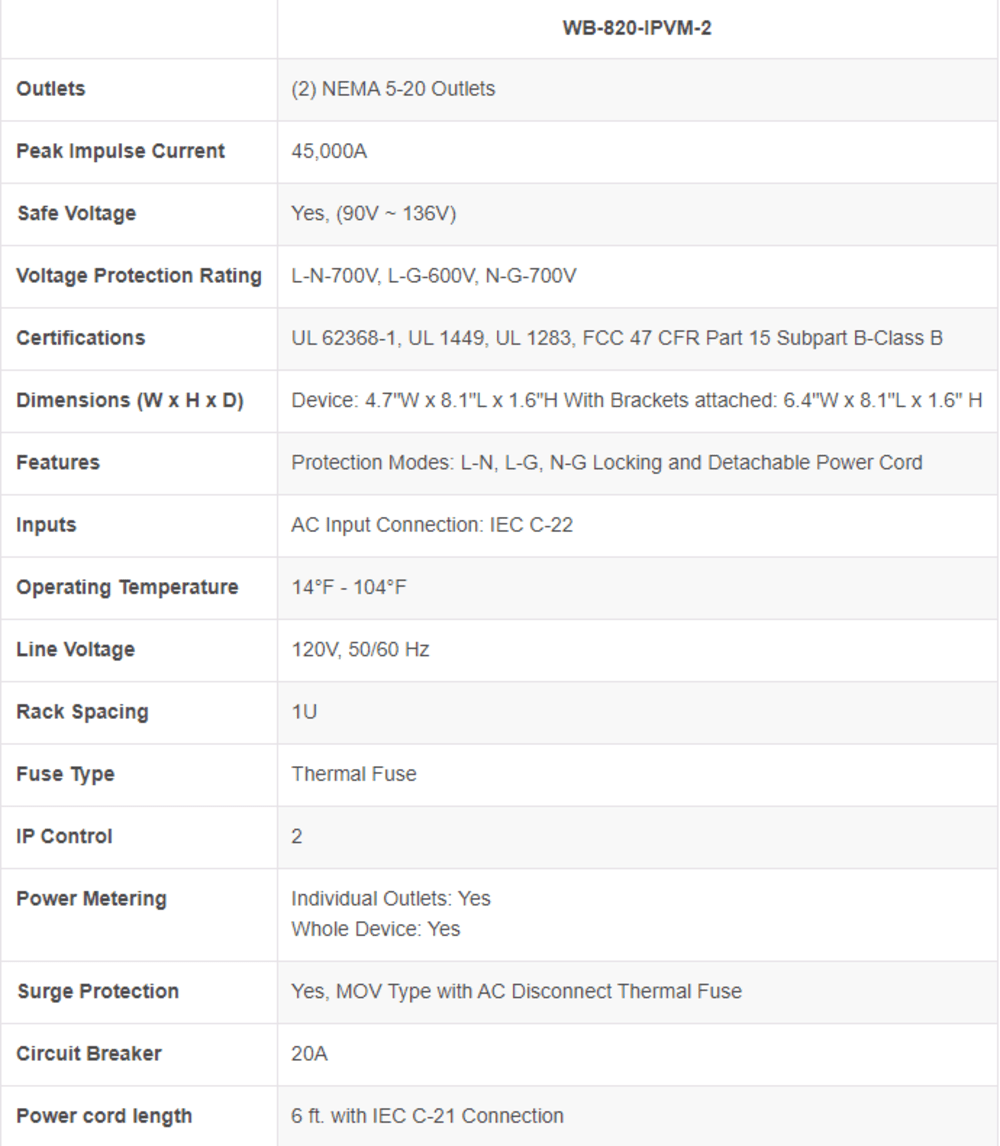 |  | WB-820-IPVM-2 |
|---|---|
| Outlets | (2) NEMA 5-20 Outlets |
| Peak Impulse Current | 45,000A |
| Safe Voltage | Yes, (90V ~ 136V) |
| Voltage Protection Rating | L-N-700V, L-G-600V, N-G-700V |
| Certifications | UL 62368-1, UL 1449, UL 1283, FCC 47 CFR Part 15 Subpart B-Class B |
| Dimensions (W x H x D) | Device: 4.7"W x 8.1"L x 1.6"H With Brackets attached: 6.4"W x 8.1"L x 1.6" H |
| Features | Protection Modes: L-N, L-G, N-G Locking and Detachable Power Cord |
| Inputs | AC Input Connection: IEC C-22 |
| Operating Temperature | 14°F - 104°F |
| Line Voltage | 120V, 50/60 Hz |
| Rack Spacing | 1U |
| Fuse Type | Thermal Fuse |
| IP Control | 2 |
| Power Metering | Individual Outlets: Yes Whole Device: Yes |
| Surge Protection | Yes, MOV Type with AC Disconnect Thermal Fuse |
| Circuit Breaker | 20A |
| Power cord length | 6 ft. with IEC C-21 Connection |